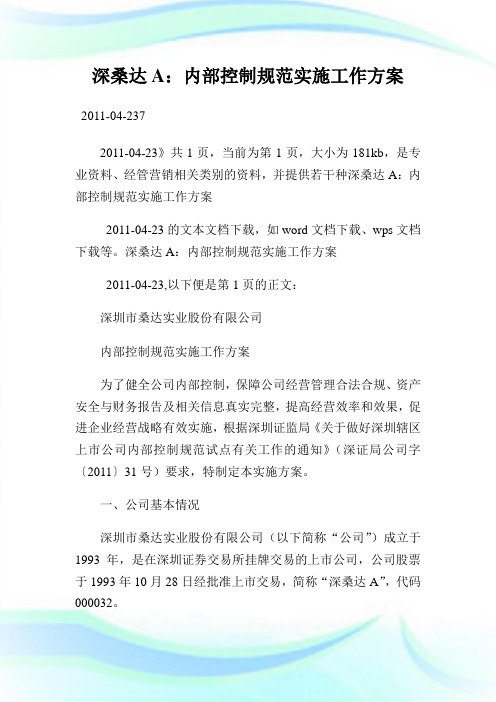 深桑达 A：内部控制规范实施工作方案

2011-04-237

2011-04-23》共 1 页，当前为第 1 页，大小为 181kb，是专业资料、经管营销相关类别的资料，并提供若干种深桑达 A：内部控制规范实施工作方案

2011-04-23 的文本文档下载，如 word 文档下载、wps 文档下载等。深桑达 A：内部控制规范实施工作方案

2011-04-23,以下便是第 1 页的正文：

深圳市桑达实业股份有限公司

内部控制规范实施工作方案

为了健全公司内部控制，保障公司经营管理合法合规、资产安全与财务报告及相关信息真实完整，提高经营效率和效果，促进企业经营战略有效实施，根据深圳证监局《关于做好深圳辖区上市公司内部控制规范试点有关工作的通知》（深证局公司字〔2011〕31 号）要求，特制定本实施方案。

一、公司基本情况

深圳市桑达实业股份有限公司（以下简称“公司”）成立于 1993 年，是在深圳证券交易所挂牌交易的上市公司，公司股票于 1993 年 10 月 28 日经批准上市交易，简称“深桑达 A”，代码 000032。